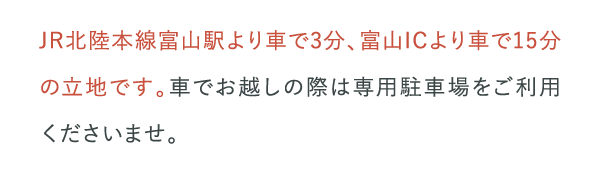 JR北陸本線富山駅より車で3分、富山ICより車で15分の立地です。車でお越しの際は専用駐車場をご利用くださいませ。